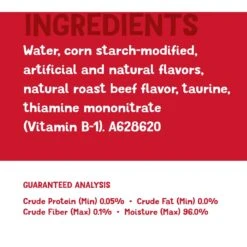 INGREDIENTS

Water, corn starch-modified, artificial and natural flavors, natural roast beef flavor, taurine, thiamine mononitrate (Vitamin B-1). A628620

GUARANTEED ANALYSIS

Crude Protein (Min) 0.05% • Crude Fat (Min) 0.0%
Crude Fiber (Max) 0.1% • Moisture (Max) 96.0%